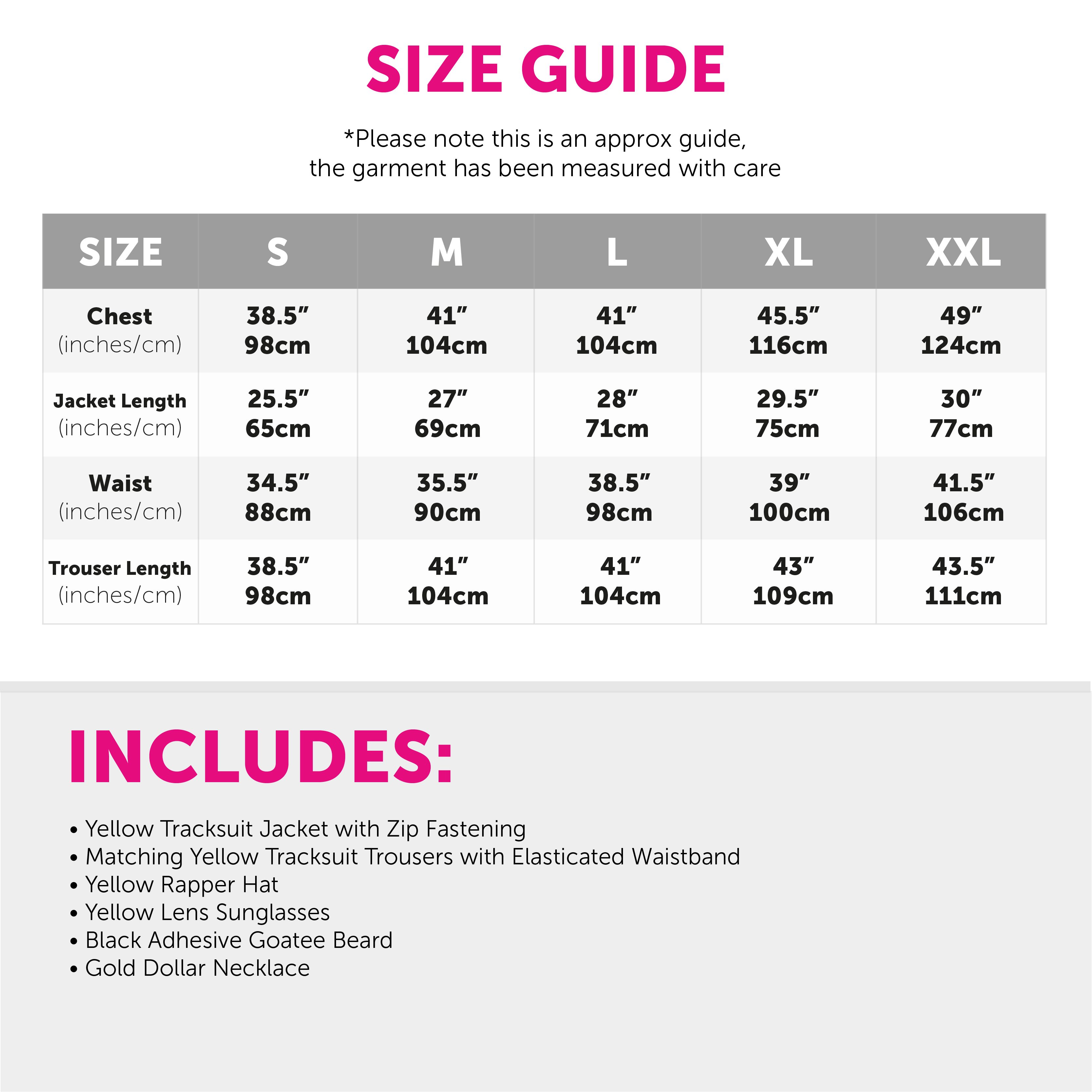 SIZE GUIDE

*Please note this is an approx guide, the garment has been measured with care

| SIZE | S | M | L | XL | XXL |
|---|---|---|---|---|---|
| Chest (inches/cm) | 38.5" 98cm | 41" 104cm | 41" 104cm | 45.5" 116cm | 49" 124cm |
| Jacket Length (inches/cm) | 25.5" 65cm | 27" 69cm | 28" 71cm | 29.5" 75cm | 30" 77cm |
| Waist (inches/cm) | 34.5" 88cm | 35.5" 90cm | 38.5" 98cm | 39" 100cm | 41.5" 106cm |
| Trouser Length (inches/cm) | 38.5" 98cm | 41" 104cm | 41" 104cm | 43" 109cm | 43.5" 111cm |

INCLUDES:

• Yellow Tracksuit Jacket with Zip Fastening
• Matching Yellow Tracksuit Trousers with Elasticated Waistband
• Yellow Rapper Hat
• Yellow Lens Sunglasses
• Black Adhesive Goatee Beard
• Gold Dollar Necklace